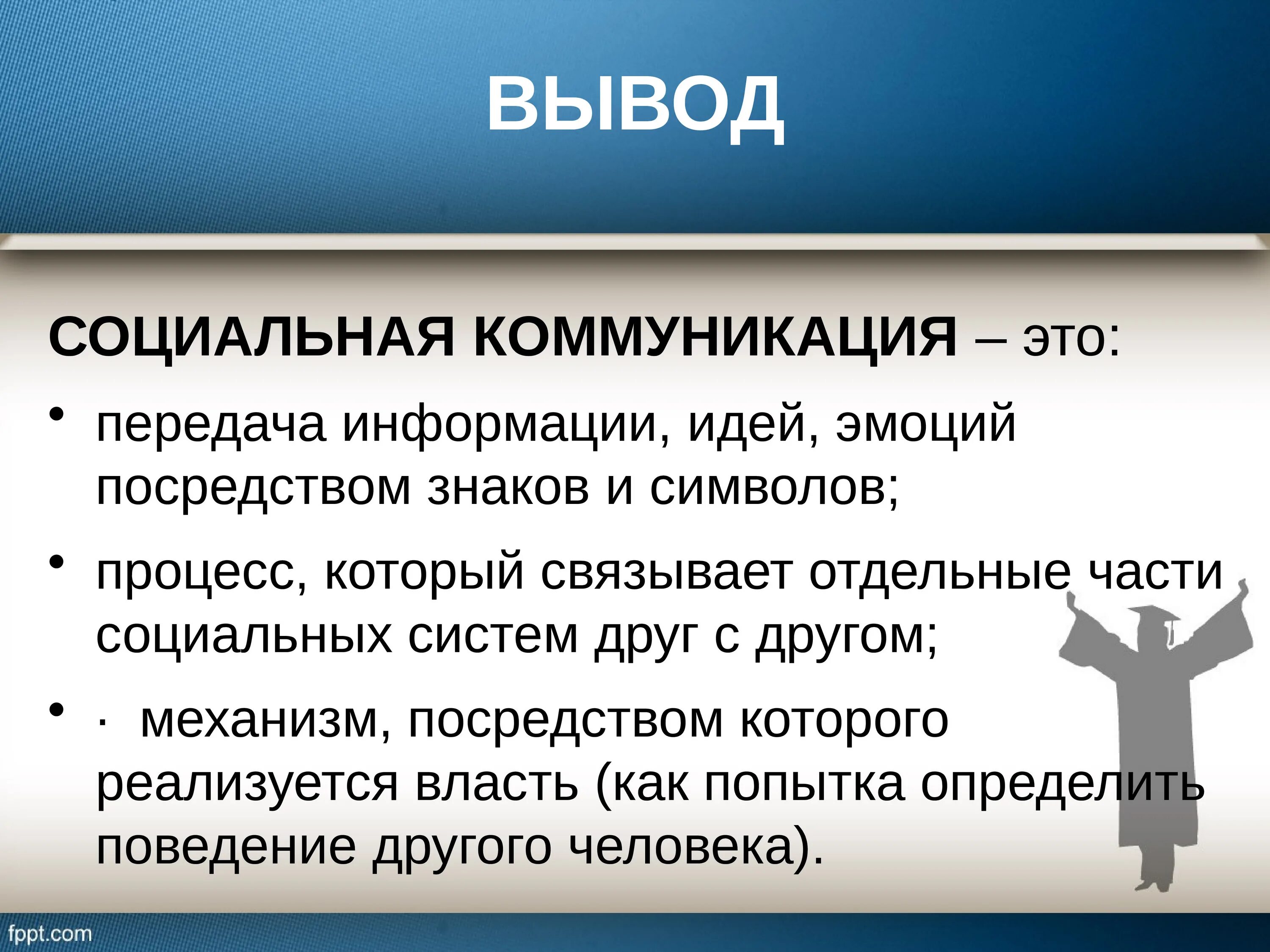 ВЫВОД

СОЦИАЛЬНАЯ КОММУНИКАЦИЯ – это:

• передача информации, идей, эмоций посредством знаков и символов;

• процесс, который связывает отдельные части социальных систем друг с другом;

• · механизм, посредством которого реализуется власть (как попытка определить поведение другого человека).

fppt.com